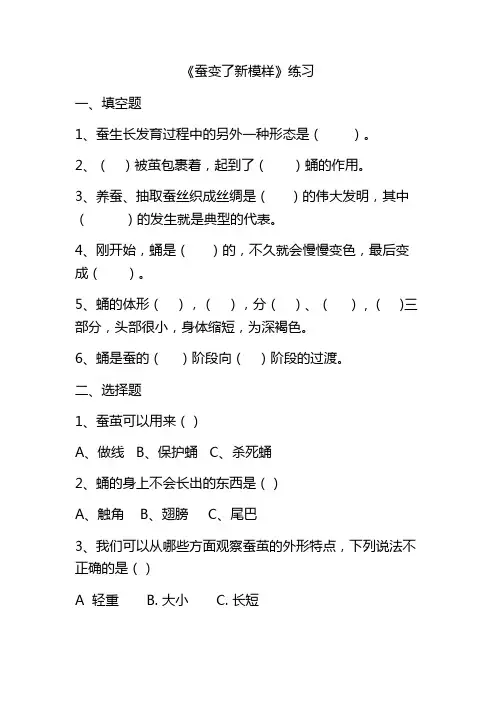 《蚕变了新模样》练习

一、填空题

1、蚕生长发育过程中的另外一种形态是（　　）。

2、（　）被茧包裹着，起到了（　　）蛹的作用。

3、养蚕、抽取蚕丝织成丝绸是（　　）的伟大发明，其中（　　　）的发生就是典型的代表。

4、刚开始，蛹是（　　）的，不久就会慢慢变色，最后变成（　　）。

5、蛹的体形（　），（　），分（　）、（　），（　）三部分，头部很小，身体缩短，为深褐色。

6、蛹是蚕的（　）阶段向（　）阶段的过渡。

二、选择题

1、蚕茧可以用来（ ）

A、做线　B、保护蛹　C、杀死蛹

2、蛹的身上不会长出的东西是（ ）

A、触角　B、翅膀　C、尾巴

3、我们可以从哪些方面观察蚕茧的外形特点，下列说法不正确的是（ ）

A 轻重　B. 大小　C. 长短